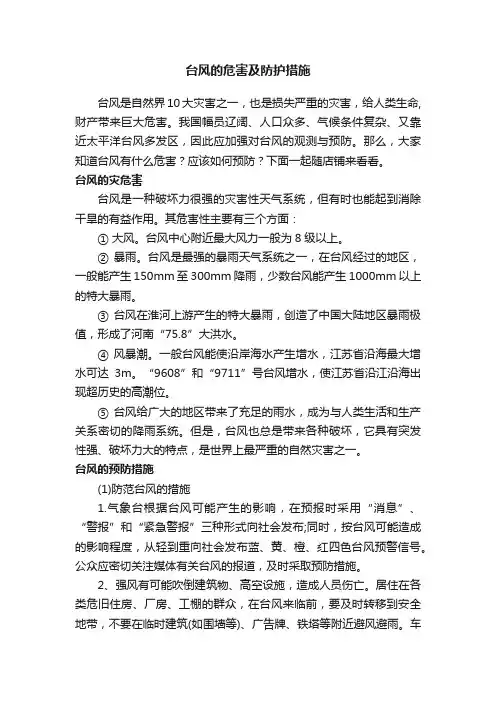 台风的危害及防护措施

台风是自然界10大灾害之一，也是损失严重的灾害，给人类生命，财产带来巨大危害。我国幅员辽阔、人口众多、气候条件复杂、又靠近太平洋台风多发区，因此应加强对台风的观测与预防。那么，大家知道台风有什么危害？应该如何预防？下面一起随店铺来看看。

台风的灾危害

台风是一种破坏力很强的灾害性天气系统，但有时也能起到消除干旱的有益作用。其危害性主要有三个方面：

① 大风。台风中心附近最大风力一般为8级以上。

② 暴雨。台风是最强的暴雨天气系统之一，在台风经过的地区，一般能产生150mm至300mm降雨，少数台风能产生1000mm以上的特大暴雨。

③ 台风在淮河上游产生的特大暴雨，创造了中国大陆地区暴雨极值，形成了河南“75.8”大洪水。

④ 风暴潮。一般台风能使沿岸海水产生增水，江苏省沿海最大增水可达 3m。“9608”和“9711”号台风增水，使江苏省沿江沿海出现超历史的高潮位。

⑤ 台风给广大的地区带来了充足的雨水，成为与人类生活和生产关系密切的降雨系统。但是，台风也总是带来各种破坏，它具有突发性强、破坏力大的特点，是世界上最严重的自然灾害之一。

台风的预防措施

(1)防范台风的措施

1.气象台根据台风可能产生的影响，在预报时采用“消息”、“警报”和“紧急警报”三种形式向社会发布;同时，按台风可能造成的影响程度，从轻到重向社会发布蓝、黄、橙、红四色台风预警信号。公众应密切关注媒体有关台风的报道，及时采取预防措施。

2、强风有可能吹倒建筑物、高空设施，造成人员伤亡。居住在各类危旧住房、厂房、工棚的群众，在台风来临前，要及时转移到安全地带，不要在临时建筑(如围墙等)、广告牌、铁塔等附近避风避雨。车